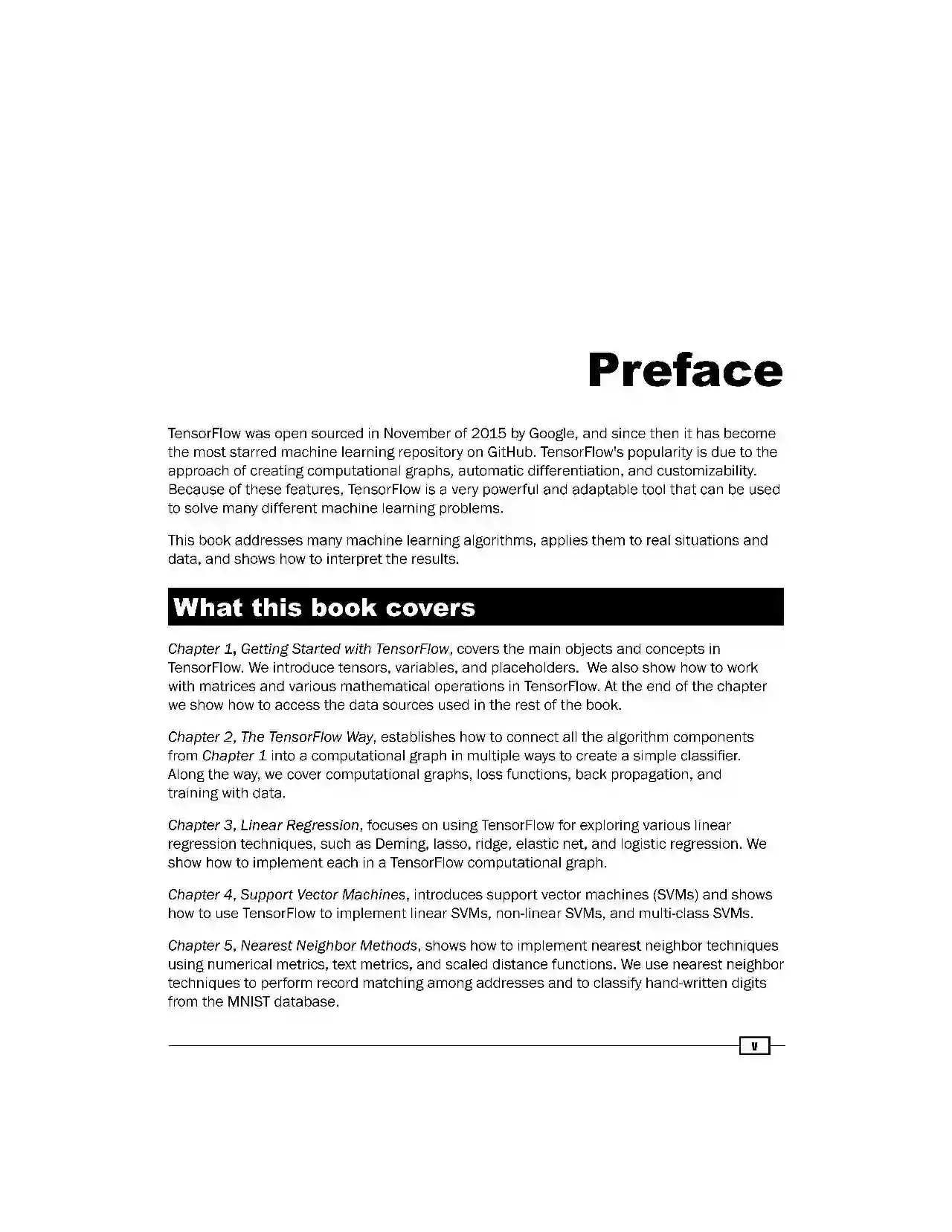 Preface

TensorFlow was open sourced in November of 2015 by Google, and since then it has become the most starred machine learning repository on GitHub. TensorFlow's popularity is due to the approach of creating computational graphs, automatic differentiation, and customizability. Because of these features, TensorFlow is a very powerful and adaptable tool that can be used to solve many different machine learning problems.

This book addresses many machine learning algorithms, applies them to real situations and data, and shows how to interpret the results.

What this book covers

Chapter 1, Getting Started with TensorFlow, covers the main objects and concepts in TensorFlow. We introduce tensors, variables, and placeholders. We also show how to work with matrices and various mathematical operations in TensorFlow. At the end of the chapter we show how to access the data sources used in the rest of the book.

Chapter 2, The TensorFlow Way, establishes how to connect all the algorithm components from Chapter 1 into a computational graph in multiple ways to create a simple classifier. Along the way, we cover computational graphs, loss functions, back propagation, and training with data.

Chapter 3, Linear Regression, focuses on using TensorFlow for exploring various linear regression techniques, such as Deming, lasso, ridge, elastic net, and logistic regression. We show how to implement each in a TensorFlow computational graph.

Chapter 4, Support Vector Machines, introduces support vector machines (SVMs) and shows how to use TensorFlow to implement linear SVMs, non-linear SVMs, and multi-class SVMs.

Chapter 5, Nearest Neighbor Methods, shows how to implement nearest neighbor techniques using numerical metrics, text metrics, and scaled distance functions. We use nearest neighbor techniques to perform record matching among addresses and to classify hand-written digits from the MNIST database.

v